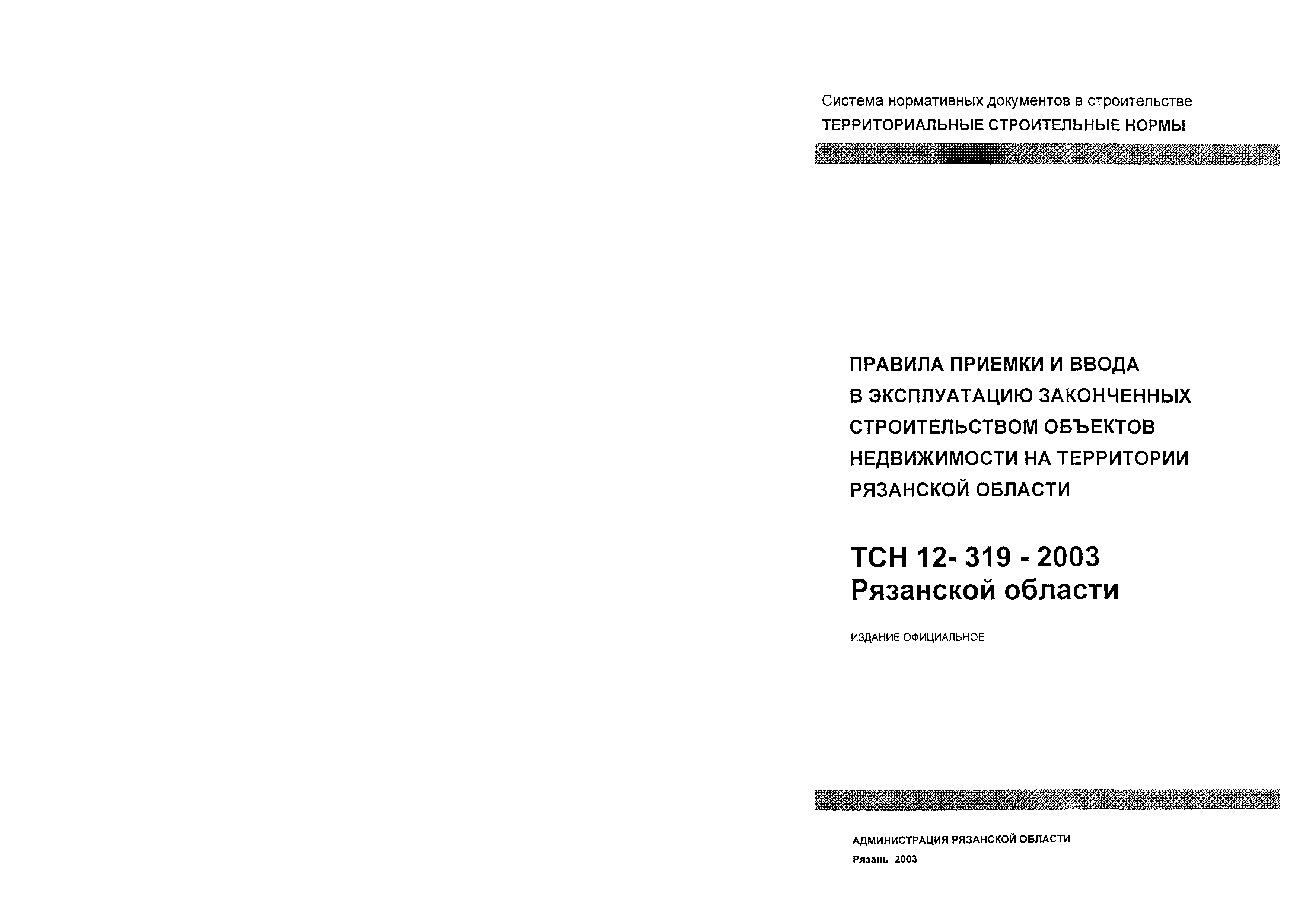 Система нормативных документов в строительстве
ТЕРРИТОРИАЛЬНЫЕ СТРОИТЕЛЬНЫЕ НОРМЫ

ПРАВИЛА ПРИЕМКИ И ВВОДА В ЭКСПЛУАТАЦИЮ ЗАКОНЧЕННЫХ СТРОИТЕЛЬСТВОМ ОБЪЕКТОВ НЕДВИЖИМОСТИ НА ТЕРРИТОРИИ РЯЗАНСКОЙ ОБЛАСТИ

ТСН 12- 319 - 2003
Рязанской области

ИЗДАНИЕ ОФИЦИАЛЬНОЕ

АДМИНИСТРАЦИЯ РЯЗАНСКОЙ ОБЛАСТИ
Рязань 2003